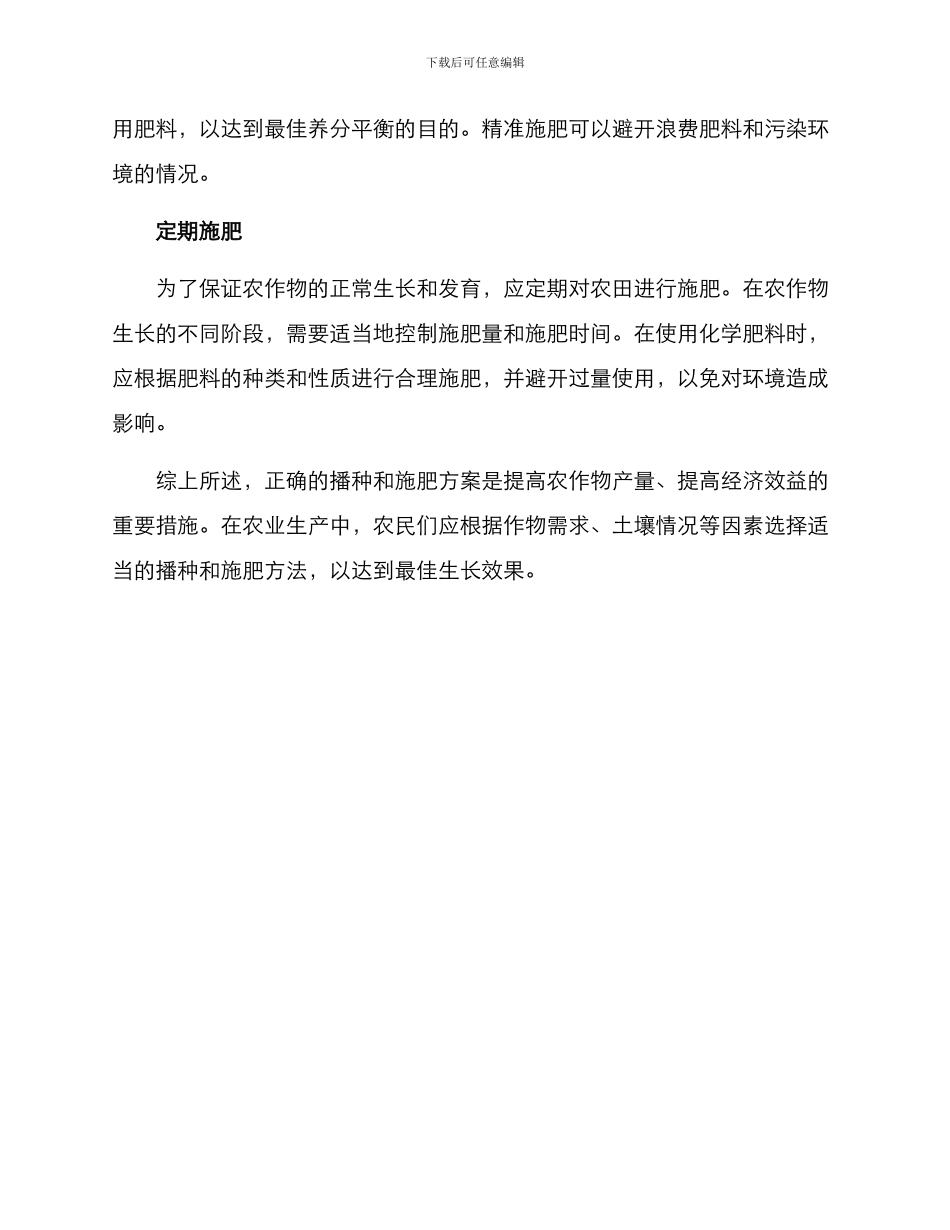 下载后可任意编辑

用肥料，以达到最佳养分平衡的目的。精准施肥可以避开浪费肥料和污染环境的情况。

定期施肥

为了保证农作物的正常生长和发育，应定期对农田进行施肥。在农作物生长的不同阶段，需要适当地控制施肥量和施肥时间。在使用化学肥料时，应根据肥料的种类和性质进行合理施肥，并避开过量使用，以免对环境造成影响。

综上所述，正确的播种和施肥方案是提高农作物产量、提高经济效益的重要措施。在农业生产中，农民们应根据作物需求、土壤情况等因素选择适当的播种和施肥方法，以达到最佳生长效果。